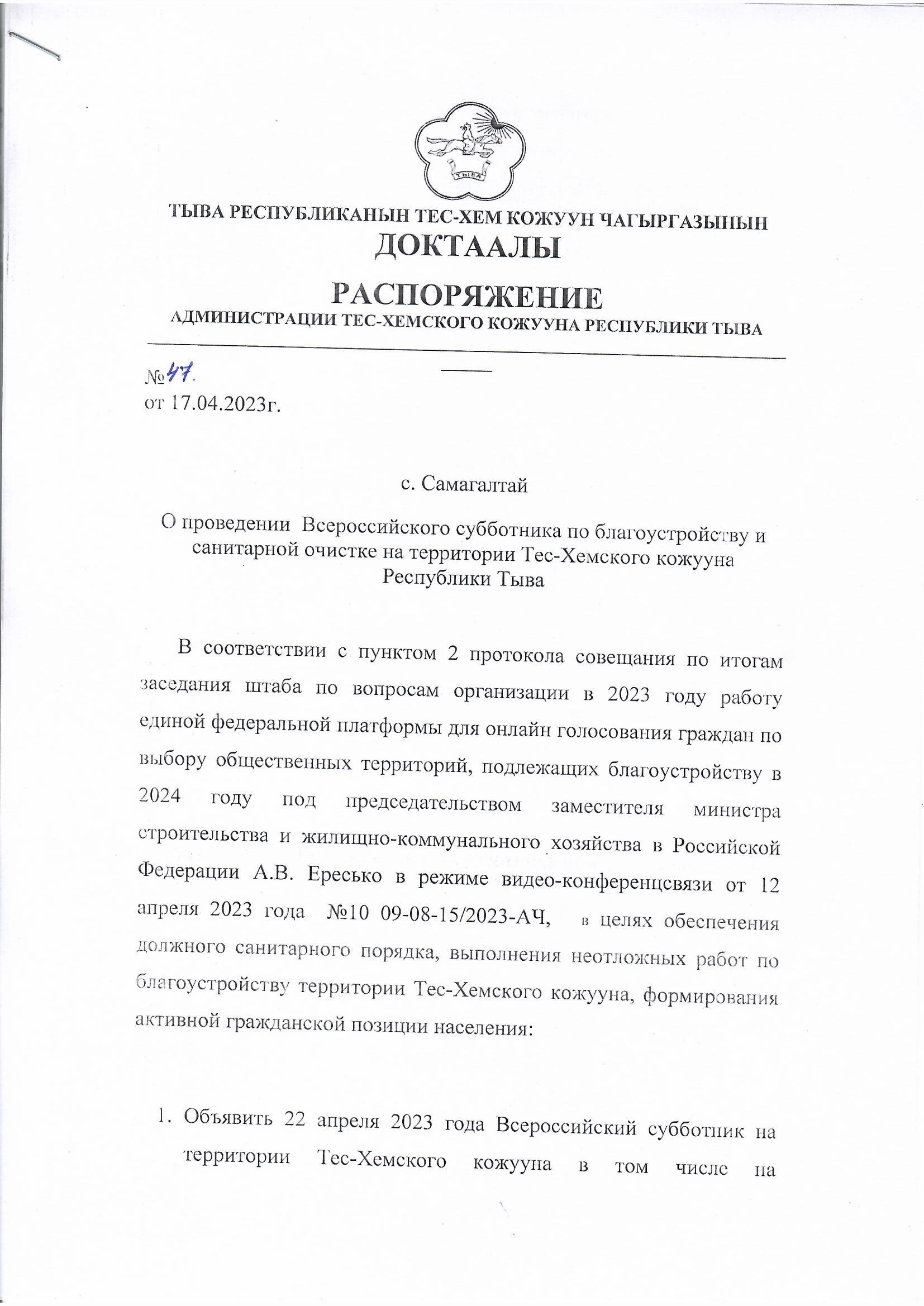 ТЫВА

ТЫВА РЕСПУБЛИКАНЫН ТЕС-ХЕМ КОЖУУН ЧАГЫРГАЗЫНЫН
ДОКТААЛЫ

РАСПОРЯЖЕНИЕ
АДМИНИСТРАЦИИ ТЕС-ХЕМСКОГО КОЖУУНА РЕСПУБЛИКИ ТЫВА

№47.
от 17.04.2023г.

с. Самагалтай

О проведении Всероссийского субботника по благоустройству и санитарной очистке на территории Тес-Хемского кожууна Республики Тыва

В соответствии с пунктом 2 протокола совещания по итогам заседания штаба по вопросам организации в 2023 году работу единой федеральной платформы для онлайн голосования граждан по выбору общественных территорий, подлежащих благоустройству в 2024 году под председательством заместителя министра строительства и жилищно-коммунального хозяйства в Российской Федерации А.В. Ересько в режиме видео-конференцсвязи от 12 апреля 2023 года №10 09-08-15/2023-АЧ, в целях обеспечения должного санитарного порядка, выполнения неотложных работ по благоустройству территории Тес-Хемского кожууна, формирования активной гражданской позиции населения:

1. Объявить 22 апреля 2023 года Всероссийский субботник на территории Тес-Хемского кожууна в том числе на